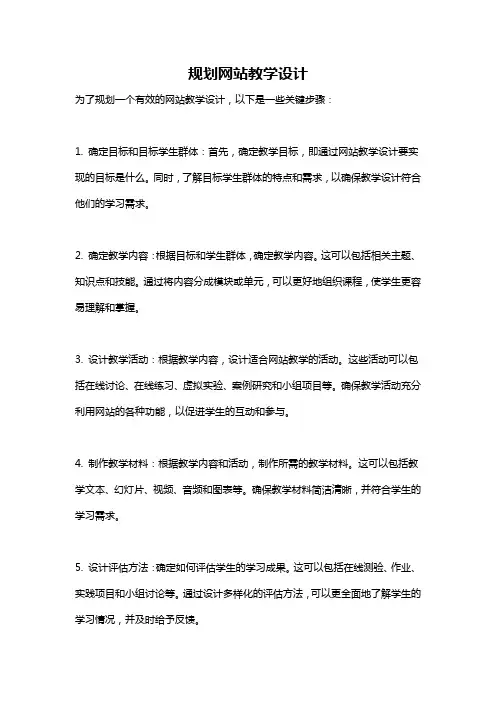 规划网站教学设计

为了规划一个有效的网站教学设计，以下是一些关键步骤：

1. 确定目标和目标学生群体：首先，确定教学目标，即通过网站教学设计要实现的目标是什么。同时，了解目标学生群体的特点和需求，以确保教学设计符合他们的学习需求。

2. 确定教学内容：根据目标和学生群体，确定教学内容。这可以包括相关主题、知识点和技能。通过将内容分成模块或单元，可以更好地组织课程，使学生更容易理解和掌握。

3. 设计教学活动：根据教学内容，设计适合网站教学的活动。这些活动可以包括在线讨论、在线练习、虚拟实验、案例研究和小组项目等。确保教学活动充分利用网站的各种功能，以促进学生的互动和参与。

4. 制作教学材料：根据教学内容和活动，制作所需的教学材料。这可以包括教学文本、幻灯片、视频、音频和图表等。确保教学材料简洁清晰，并符合学生的学习需求。

5. 设计评估方法：确定如何评估学生的学习成果。这可以包括在线测验、作业、实践项目和小组讨论等。通过设计多样化的评估方法，可以更全面地了解学生的学习情况，并及时给予反馈。